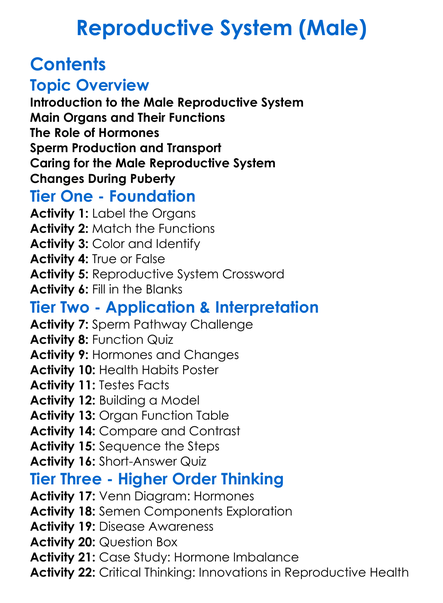 Reproductive System (Male)

Contents

Topic Overview

Introduction to the Male Reproductive System
Main Organs and Their Functions
The Role of Hormones
Sperm Production and Transport
Caring for the Male Reproductive System
Changes During Puberty

Tier One - Foundation

Activity 1: Label the Organs
Activity 2: Match the Functions
Activity 3: Color and Identify
Activity 4: True or False
Activity 5: Reproductive System Crossword
Activity 6: Fill in the Blanks

Tier Two - Application & Interpretation

Activity 7: Sperm Pathway Challenge
Activity 8: Function Quiz
Activity 9: Hormones and Changes
Activity 10: Health Habits Poster
Activity 11: Testes Facts
Activity 12: Building a Model
Activity 13: Organ Function Table
Activity 14: Compare and Contrast
Activity 15: Sequence the Steps
Activity 16: Short-Answer Quiz

Tier Three - Higher Order Thinking

Activity 17: Venn Diagram: Hormones
Activity 18: Semen Components Exploration
Activity 19: Disease Awareness
Activity 20: Question Box
Activity 21: Case Study: Hormone Imbalance
Activity 22: Critical Thinking: Innovations in Reproductive Health